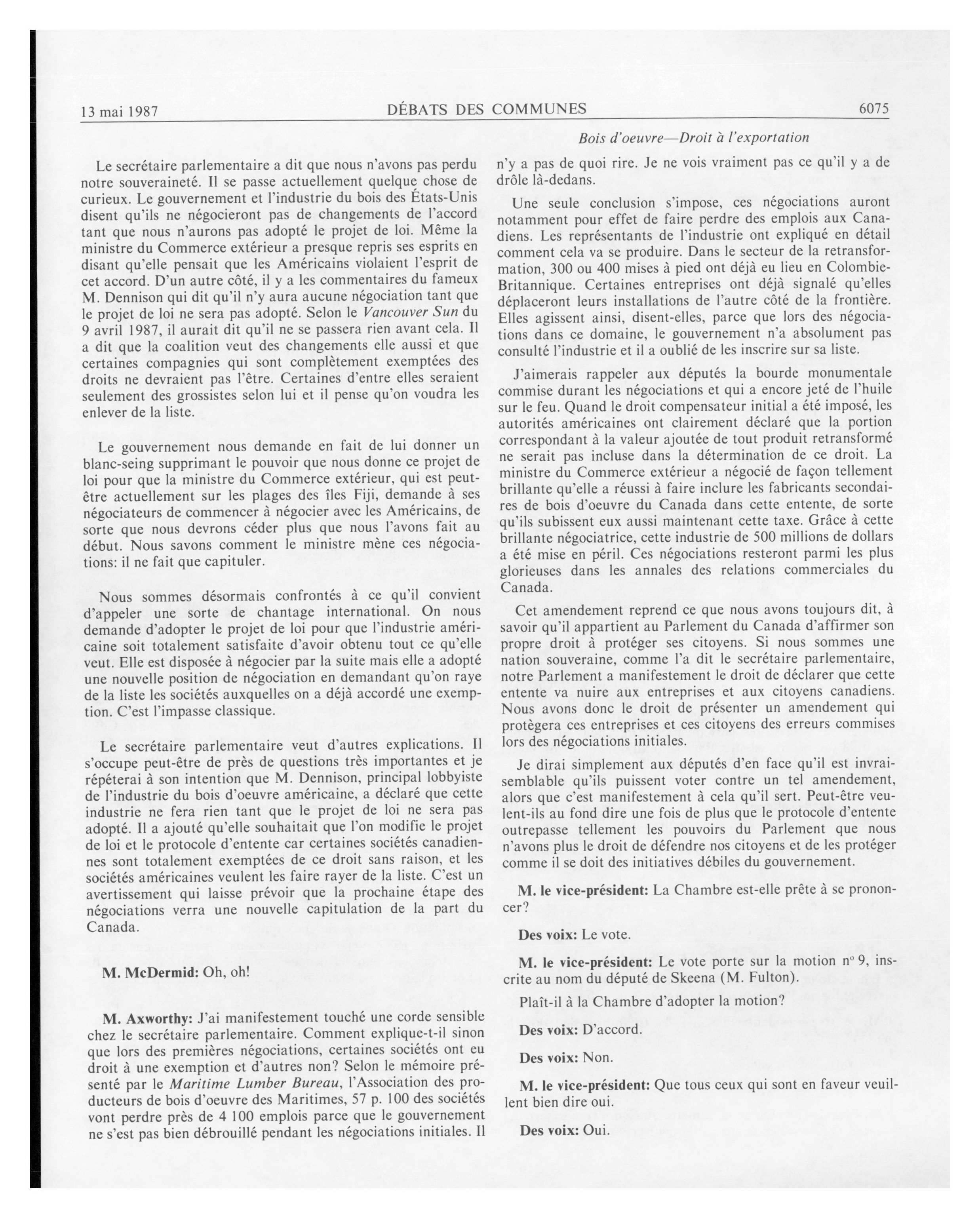 13 mai 1987 DÉBATS DES COMMUNES 6075

Bois d'oeuvre—Droit à l'exportation

Le secrétaire parlementaire a dit que nous n'avons pas perdu notre souveraineté. Il se passe actuellement quelque chose de curieux. Le gouvernement et l'industrie du bois des États-Unis disent qu'ils ne négocieront pas de changements de l'accord tant que nous n'aurons pas adopté le projet de loi. Même la ministre du Commerce extérieur a presque repris ses esprits en disant qu'elle pensait que les Américains violaient l'esprit de cet accord. D'un autre côté, il y a les commentaires du fameux M. Dennison qui dit qu'il n'y aura aucune négociation tant que le projet de loi ne sera pas adopté. Selon le Vancouver Sun du 9 avril 1987, il aurait dit qu'il ne se passera rien avant cela. Il a dit que la coalition veut des changements elle aussi et que certaines compagnies qui sont complètement exemptées des droits ne devraient pas l'être. Certaines d'entre elles seraient seulement des grossistes selon lui et il pense qu'on voudra les enlever de la liste.

Le gouvernement nous demande en fait de lui donner un blanc-seing supprimant le pouvoir que nous donne ce projet de loi pour que la ministre du Commerce extérieur, qui est peut-être actuellement sur les plages des îles Fiji, demande à ses négociateurs de commencer à négocier avec les Américains, de sorte que nous devrons céder plus que nous l'avons fait au début. Nous savons comment le ministre mène ces négociations: il ne fait que capituler.

Nous sommes désormais confrontés à ce qu'il convient d'appeler une sorte de chantage international. On nous demande d'adopter le projet de loi pour que l'industrie américaine soit totalement satisfaite d'avoir obtenu tout ce qu'elle veut. Elle est disposée à négocier par la suite mais elle a adopté une nouvelle position de négociation en demandant qu'on raye de la liste les sociétés auxquelles on a déjà accordé une exemption. C'est l'impasse classique.

Le secrétaire parlementaire veut d'autres explications. Il s'occupe peut-être de près de questions très importantes et je répéterai à son intention que M. Dennison, principal lobbyiste de l'industrie du bois d'oeuvre américaine, a déclaré que cette industrie ne fera rien tant que le projet de loi ne sera pas adopté. Il a ajouté qu'elle souhaitait que l'on modifie le projet de loi et le protocole d'entente car certaines sociétés canadiennes sont totalement exemptées de ce droit sans raison, et les sociétés américaines veulent les faire rayer de la liste. C'est un avertissement qui laisse prévoir que la prochaine étape des négociations verra une nouvelle capitulation de la part du Canada.

M. McDermid: Oh, oh!

M. Axworthy: J'ai manifestement touché une corde sensible chez le secrétaire parlementaire. Comment explique-t-il sinon que lors des premières négociations, certaines sociétés ont eu droit à une exemption et d'autres non? Selon le mémoire présenté par le Maritime Lumber Bureau, l'Association des producteurs de bois d'oeuvre des Maritimes, 57 p. 100 des sociétés vont perdre près de 4 100 emplois parce que le gouvernement ne s'est pas bien débrouillé pendant les négociations initiales. Il n'y a pas de quoi rire. Je ne vois vraiment pas ce qu'il y a de drôle là-dedans.

Une seule conclusion s'impose, ces négociations auront notamment pour effet de faire perdre des emplois aux Canadiens. Les représentants de l'industrie ont expliqué en détail comment cela va se produire. Dans le secteur de la retransformation, 300 ou 400 mises à pied ont déjà eu lieu en Colombie-Britannique. Certaines entreprises ont déjà signalé qu'elles déplaceront leurs installations de l'autre côté de la frontière. Elles agissent ainsi, disent-elles, parce que lors des négociations dans ce domaine, le gouvernement n'a absolument pas consulté l'industrie et il a oublié de les inscrire sur sa liste.

J'aimerais rappeler aux députés la bourde monumentale commise durant les négociations et qui a encore jeté de l'huile sur le feu. Quand le droit compensateur initial a été imposé, les autorités américaines ont clairement déclaré que la portion correspondant à la valeur ajoutée de tout produit retransformé ne serait pas incluse dans la détermination de ce droit. La ministre du Commerce extérieur a négocié de façon tellement brillante qu'elle a réussi à faire inclure les fabricants secondaires de bois d'oeuvre du Canada dans cette entente, de sorte qu'ils subissent eux aussi maintenant cette taxe. Grâce à cette brillante négociatrice, cette industrie de 500 millions de dollars a été mise en péril. Ces négociations resteront parmi les plus glorieuses dans les annales des relations commerciales du Canada.

Cet amendement reprend ce que nous avons toujours dit, à savoir qu'il appartient au Parlement du Canada d'affirmer son propre droit à protéger ses citoyens. Si nous sommes une nation souveraine, comme l'a dit le secrétaire parlementaire, notre Parlement a manifestement le droit de déclarer que cette entente va nuire aux entreprises et aux citoyens canadiens. Nous avons donc le droit de présenter un amendement qui protègera ces entreprises et ces citoyens des erreurs commises lors des négociations initiales.

Je dirai simplement aux députés d'en face qu'il est invraisemblable qu'ils puissent voter contre un tel amendement, alors que c'est manifestement à cela qu'il sert. Peut-être veulent-ils au fond dire une fois de plus que le protocole d'entente outrepasse tellement les pouvoirs du Parlement que nous n'avons plus le droit de défendre nos citoyens et de les protéger comme il se doit des initiatives débiles du gouvernement.

M. le vice-président: La Chambre est-elle prête à se prononcer?

Des voix: Le vote.

M. le vice-président: Le vote porte sur la motion nº 9, inscrite au nom du député de Skeena (M. Fulton).

Plaît-il à la Chambre d'adopter la motion?

Des voix: D'accord.

Des voix: Non.

M. le vice-président: Que tous ceux qui sont en faveur veuillent bien dire oui.

Des voix: Oui.